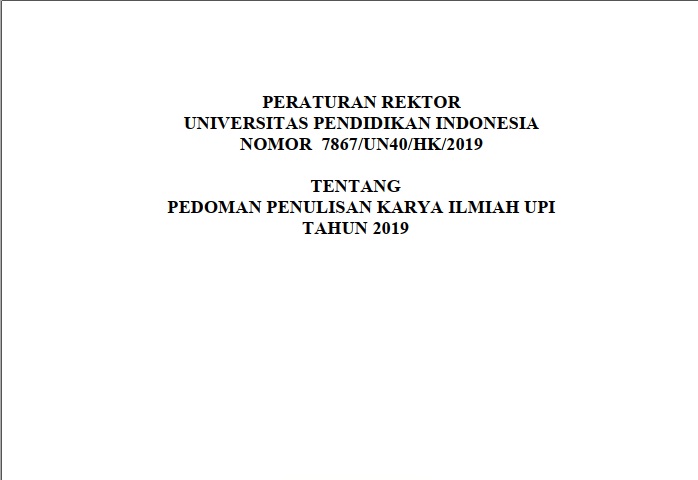 PERATURAN REKTOR
UNIVERSITAS PENDIDIKAN INDONESIA
NOMOR 7867/UN40/HK/2019

TENTANG
PEDOMAN PENULISAN KARYA ILMIAH UPI
TAHUN 2019